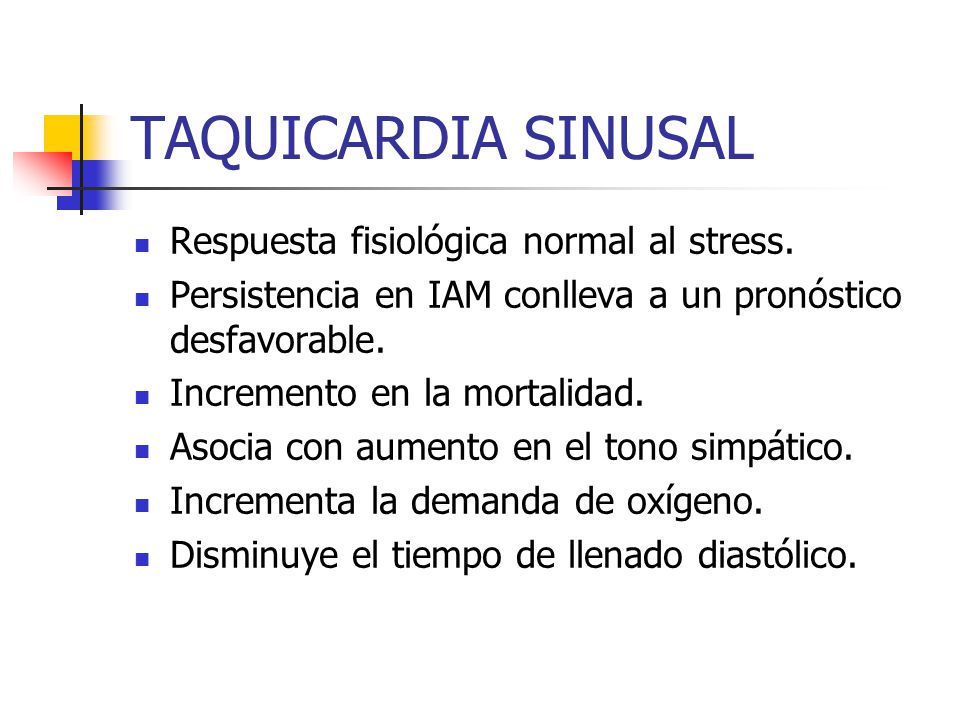 TAQUICARDIA SINUSAL

- Respuesta fisiológica normal al stress.
- Persistencia en IAM conlleva a un pronóstico desfavorable.
- Incremento en la mortalidad.
- Asocia con aumento en el tono simpático.
- Incrementa la demanda de oxígeno.
- Disminuye el tiempo de llenado diastólico.